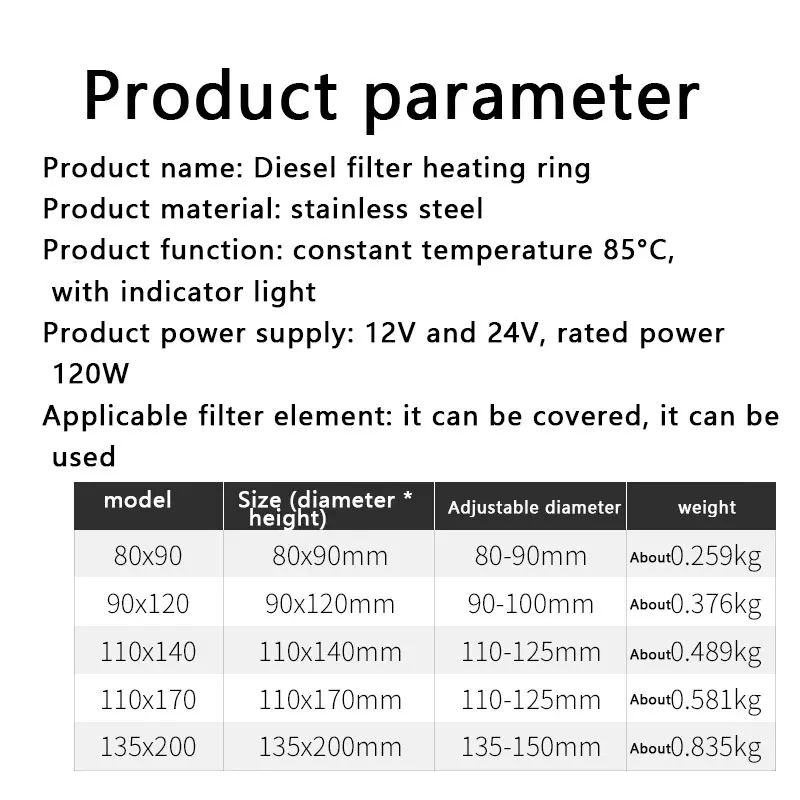 Product parameter

Product name: Diesel filter heating ring

Product material: stainless steel

Product function: constant temperature 85°C, with indicator light

Product power supply: 12V and 24V, rated power 120W

Applicable filter element: it can be covered, it can be used

| model | Size (diameter * height) | Adjustable diameter | weight |
|---|---|---|---|
| 80x90 | 80x90mm | 80-90mm | About0.259kg |
| 90x120 | 90x120mm | 90-100mm | About0.376kg |
| 110x140 | 110x140mm | 110-125mm | About0.489kg |
| 110x170 | 110x170mm | 110-125mm | About0.581kg |
| 135x200 | 135x200mm | 135-150mm | About0.835kg |